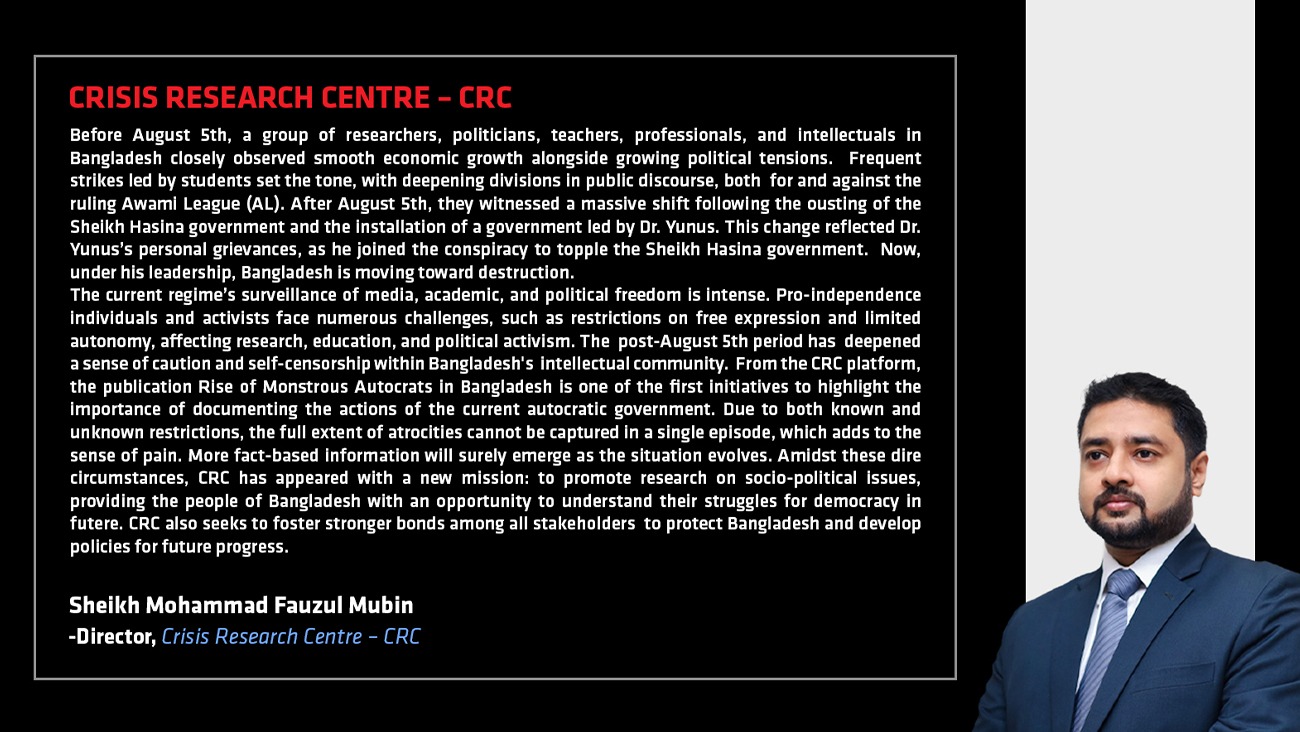 CRISIS RESEARCH CENTRE – CRC

Before August 5th, a group of researchers, politicians, teachers, professionals, and intellectuals in Bangladesh closely observed smooth economic growth alongside growing political tensions. Frequent strikes led by students set the tone, with deepening divisions in public discourse, both for and against the ruling Awami League (AL). After August 5th, they witnessed a massive shift following the ousting of the Sheikh Hasina government and the installation of a government led by Dr. Yunus. This change reflected Dr. Yunus's personal grievances, as he joined the conspiracy to topple the Sheikh Hasina government. Now, under his leadership, Bangladesh is moving toward destruction.
The current regime's surveillance of media, academic, and political freedom is intense. Pro-independence individuals and activists face numerous challenges, such as restrictions on free expression and limited autonomy, affecting research, education, and political activism. The post-August 5th period has deepened a sense of caution and self-censorship within Bangladesh's intellectual community. From the CRC platform, the publication Rise of Monstrous Autocrats in Bangladesh is one of the first initiatives to highlight the importance of documenting the actions of the current autocratic government. Due to both known and unknown restrictions, the full extent of atrocities cannot be captured in a single episode, which adds to the sense of pain. More fact-based information will surely emerge as the situation evolves. Amidst these dire circumstances, CRC has appeared with a new mission: to promote research on socio-political issues, providing the people of Bangladesh with an opportunity to understand their struggles for democracy in futere. CRC also seeks to foster stronger bonds among all stakeholders to protect Bangladesh and develop policies for future progress.

Sheikh Mohammad Fauzul Mubin
-Director, Crisis Research Centre – CRC